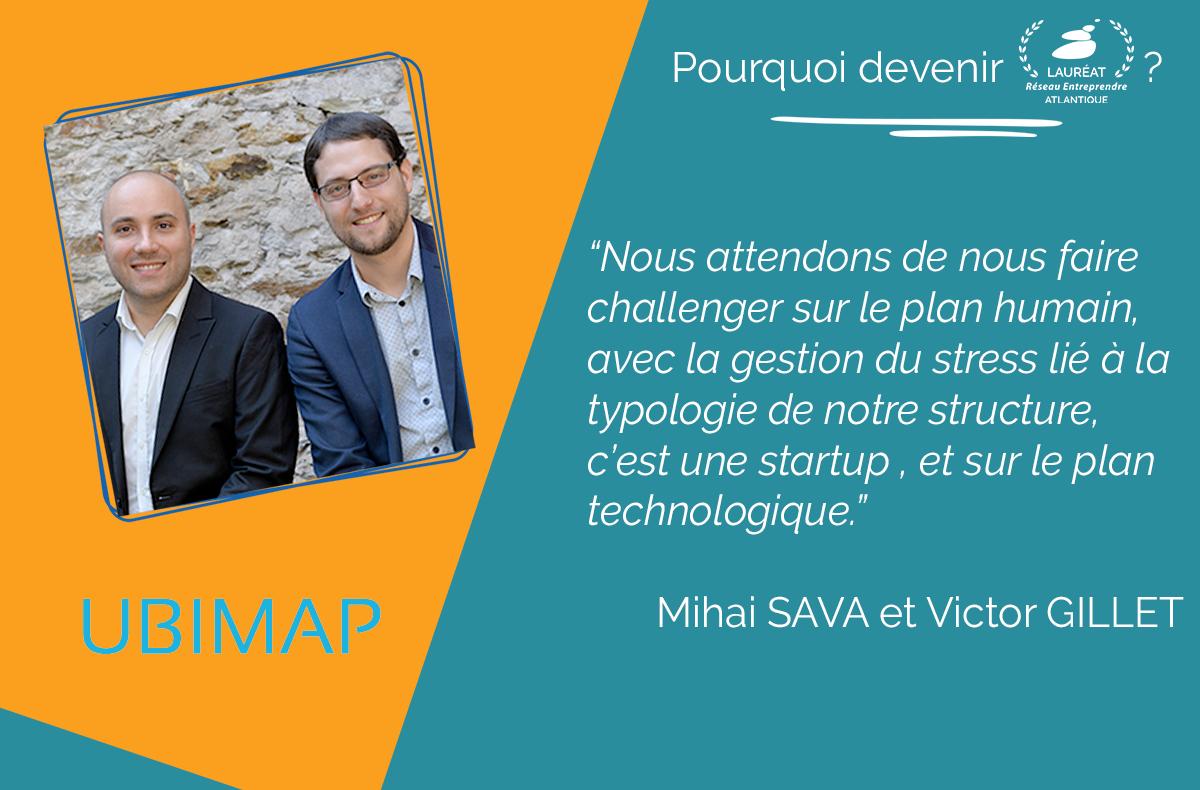 Pourquoi devenir LAURÉAT Réseau Entreprendre ATLANTIQUE ?

“Nous attendons de nous faire challenger sur le plan humain, avec la gestion du stress lié à la typologie de notre structure, c’est une startup , et sur le plan technologique.”

Mihai SAVA et Victor GILLET

UBIMAP